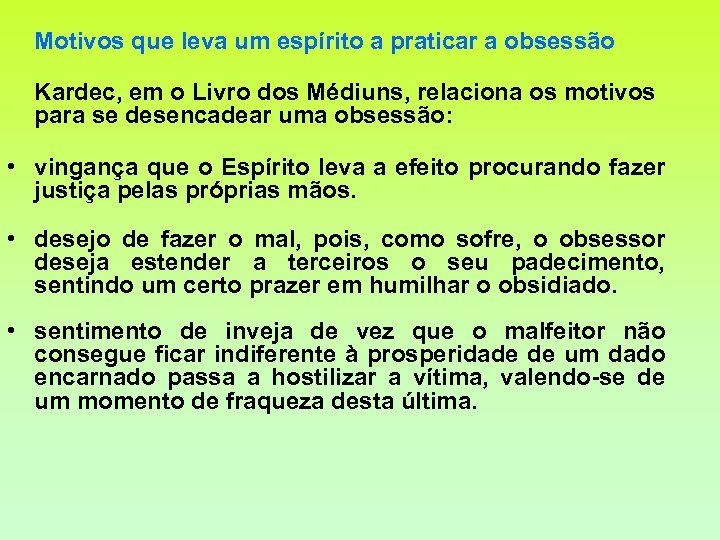 Motivos que leva um espírito a praticar a obsessão

Kardec, em o Livro dos Médiuns, relaciona os motivos para se desencadear uma obsessão:

• vingança que o Espírito leva a efeito procurando fazer justiça pelas próprias mãos.

• desejo de fazer o mal, pois, como sofre, o obsessor deseja estender a terceiros o seu padecimento, sentindo um certo prazer em humilhar o obsidiado.

• sentimento de inveja de vez que o malfeitor não consegue ficar indiferente à prosperidade de um dado encarnado passa a hostilizar a vítima, valendo-se de um momento de fraqueza desta última.